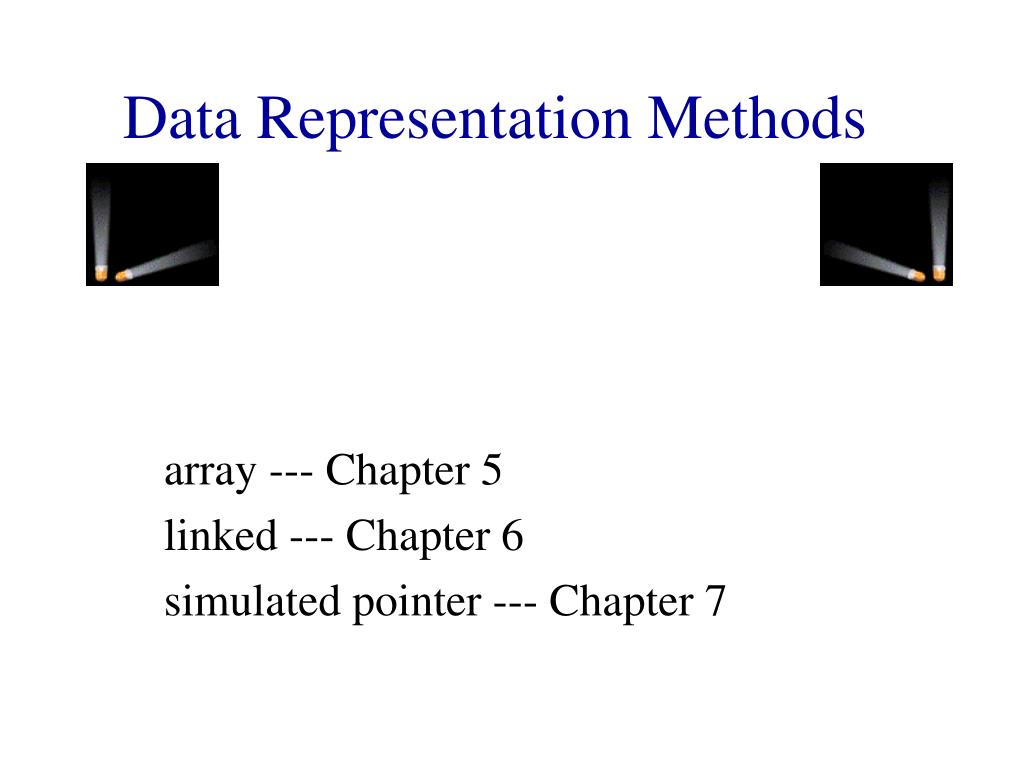 Data Representation Methods

array --- Chapter 5
linked --- Chapter 6
simulated pointer --- Chapter 7